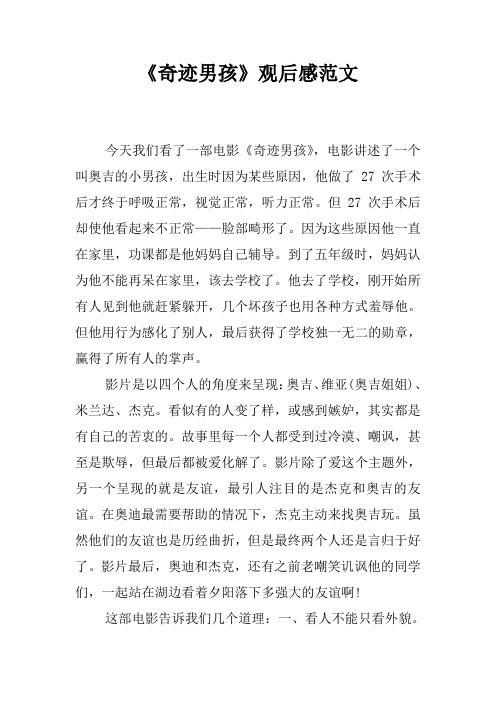 《奇迹男孩》观后感范文

今天我们看了一部电影《奇迹男孩》，电影讲述了一个叫奥吉的小男孩，出生时因为某些原因，他做了 27 次手术后才终于呼吸正常，视觉正常，听力正常。但 27 次手术后却使他看起来不正常——脸部畸形了。因为这些原因他一直在家里，功课都是他妈妈自己辅导。到了五年级时，妈妈认为他不能再呆在家里，该去学校了。他去了学校，刚开始所有人见到他就赶紧躲开，几个坏孩子也用各种方式羞辱他。但他用行为感化了别人，最后获得了学校独一无二的勋章，赢得了所有人的掌声。

影片是以四个人的角度来呈现：奥吉、维亚(奥吉姐姐)、米兰达、杰克。看似有的人变了样，或感到嫉妒，其实都是有自己的苦衷的。故事里每一个人都受到过冷漠、嘲讽，甚至是欺辱，但最后都被爱化解了。影片除了爱这个主题外，另一个呈现的就是友谊，最引人注目的是杰克和奥吉的友谊。在奥迪最需要帮助的情况下，杰克主动来找奥吉玩。虽然他们的友谊也是历经曲折，但是最终两个人还是言归于好了。影片最后，奥迪和杰克，还有之前老嘲笑讥讽他的同学们，一起站在湖边看着夕阳落下多强大的友谊啊!

这部电影告诉我们几个道理：一、看人不能只看外貌。